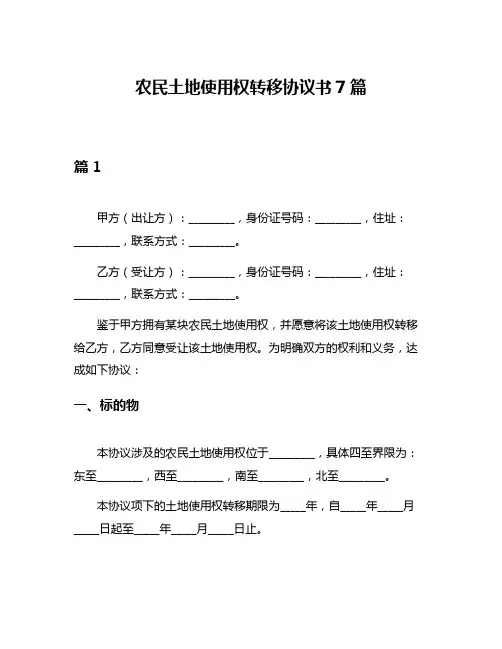 农民土地使用权转移协议书 7 篇

篇 1

甲方（出让方）：________，身份证号码：________，住址：________，联系方式：________。

乙方（受让方）：________，身份证号码：________，住址：________，联系方式：________。

鉴于甲方拥有某块农民土地使用权，并愿意将该土地使用权转移给乙方，乙方同意受让该土地使用权。为明确双方的权利和义务，达成如下协议：

一、标的物

本协议涉及的农民土地使用权位于________，具体四至界限为：东至________，西至________，南至________，北至________。

本协议项下的土地使用权转移期限为____年，自____年____月____日起至____年____月____日止。